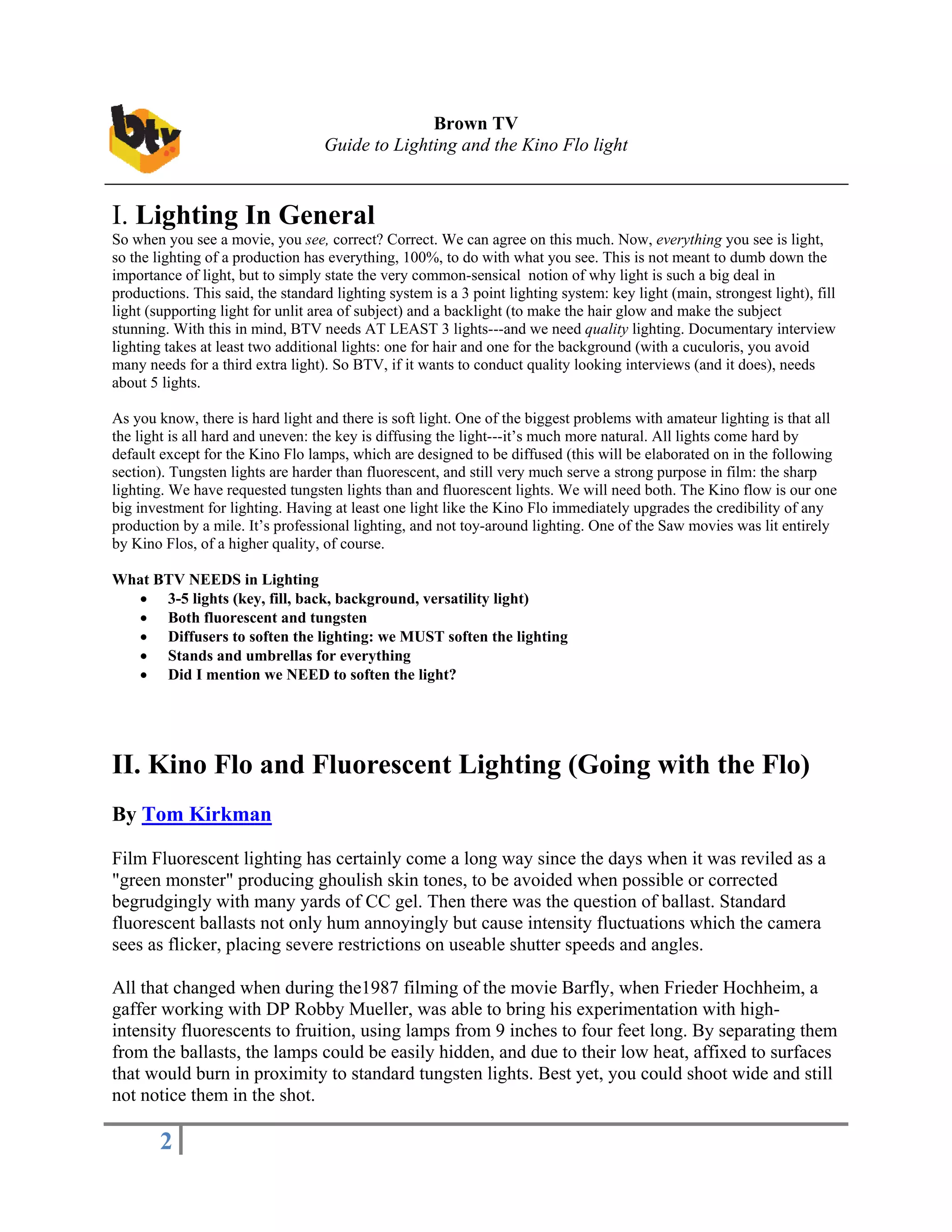 btv

Brown TV
Guide to Lighting and the Kino Flo light

I. Lighting In General

So when you see a movie, you see, correct? Correct. We can agree on this much. Now, everything you see is light, so the lighting of a production has everything, 100%, to do with what you see. This is not meant to dumb down the importance of light, but to simply state the very common-sensical notion of why light is such a big deal in productions. This said, the standard lighting system is a 3 point lighting system: key light (main, strongest light), fill light (supporting light for unlit area of subject) and a backlight (to make the hair glow and make the subject stunning. With this in mind, BTV needs AT LEAST 3 lights---and we need quality lighting. Documentary interview lighting takes at least two additional lights: one for hair and one for the background (with a cuculoris, you avoid many needs for a third extra light). So BTV, if it wants to conduct quality looking interviews (and it does), needs about 5 lights.

As you know, there is hard light and there is soft light. One of the biggest problems with amateur lighting is that all the light is all hard and uneven: the key is diffusing the light---it's much more natural. All lights come hard by default except for the Kino Flo lamps, which are designed to be diffused (this will be elaborated on in the following section). Tungsten lights are harder than fluorescent, and still very much serve a strong purpose in film: the sharp lighting. We have requested tungsten lights than and fluorescent lights. We will need both. The Kino flow is our one big investment for lighting. Having at least one light like the Kino Flo immediately upgrades the credibility of any production by a mile. It's professional lighting, and not toy-around lighting. One of the Saw movies was lit entirely by Kino Flos, of a higher quality, of course.

What BTV NEEDS in Lighting
• 3-5 lights (key, fill, back, background, versatility light)
• Both fluorescent and tungsten
• Diffusers to soften the lighting: we MUST soften the lighting
• Stands and umbrellas for everything
• Did I mention we NEED to soften the light?

II. Kino Flo and Fluorescent Lighting (Going with the Flo)

By Tom Kirkman

Film Fluorescent lighting has certainly come a long way since the days when it was reviled as a "green monster" producing ghoulish skin tones, to be avoided when possible or corrected begrudgingly with many yards of CC gel. Then there was the question of ballast. Standard fluorescent ballasts not only hum annoyingly but cause intensity fluctuations which the camera sees as flicker, placing severe restrictions on useable shutter speeds and angles.

All that changed when during the1987 filming of the movie Barfly, when Frieder Hochheim, a gaffer working with DP Robby Mueller, was able to bring his experimentation with high-intensity fluorescents to fruition, using lamps from 9 inches to four feet long. By separating them from the ballasts, the lamps could be easily hidden, and due to their low heat, affixed to surfaces that would burn in proximity to standard tungsten lights. Best yet, you could shoot wide and still not notice them in the shot.

2